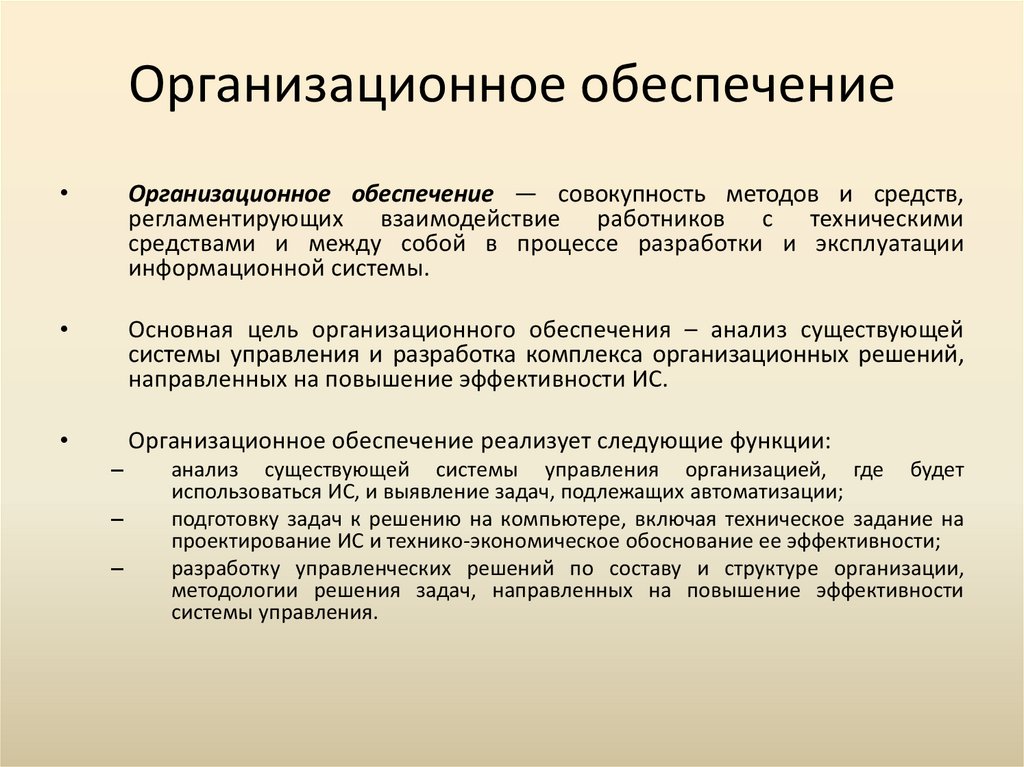 Организационное обеспечение

• Организационное обеспечение — совокупность методов и средств, регламентирующих взаимодействие работников с техническими средствами и между собой в процессе разработки и эксплуатации информационной системы.

• Основная цель организационного обеспечения – анализ существующей системы управления и разработка комплекса организационных решений, направленных на повышение эффективности ИС.

• Организационное обеспечение реализует следующие функции:
– анализ существующей системы управления организацией, где будет использоваться ИС, и выявление задач, подлежащих автоматизации;
– подготовку задач к решению на компьютере, включая техническое задание на проектирование ИС и технико-экономическое обоснование ее эффективности;
– разработку управленческих решений по составу и структуре организации, методологии решения задач, направленных на повышение эффективности системы управления.